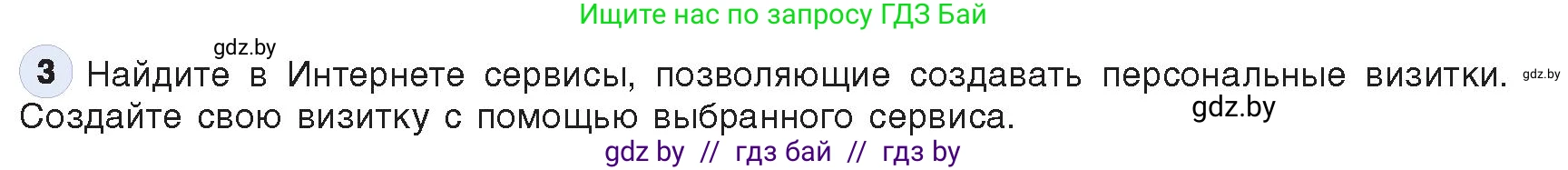 Ищите нас по запросу ГДЗ Бай

gdz.by

3 Найдите в Интернете сервисы, позволяющие создавать персональные визитки. gdz.by
Создайте свою визитку с помощью выбранного сервиса. gdz.by

gdz by // гдз бай // гдз by